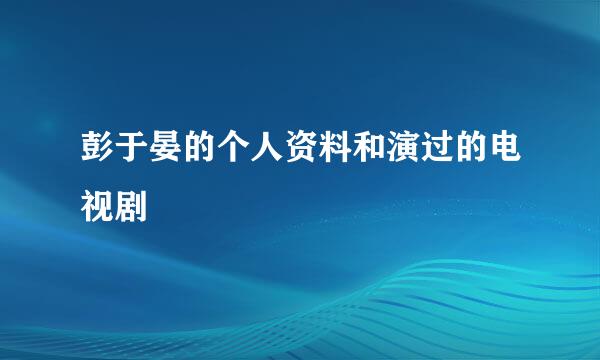 彭于晏的个人资料和演过的电视剧